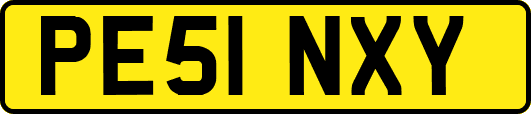 PE51 NXY